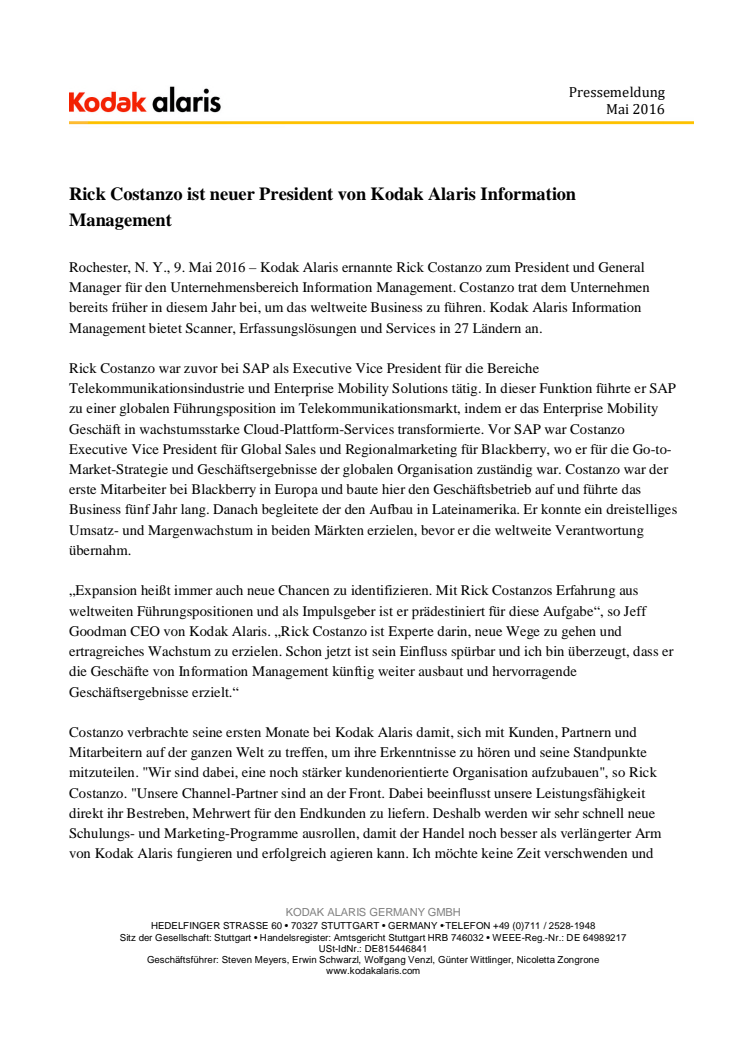 Kodak alaris

Pressemeldung
Mai 2016

Rick Costanzo ist neuer President von Kodak Alaris Information Management

Rochester, N. Y., 9. Mai 2016 – Kodak Alaris ernannte Rick Costanzo zum President und General Manager für den Unternehmensbereich Information Management. Costanzo trat dem Unternehmen bereits früher in diesem Jahr bei, um das weltweite Business zu führen. Kodak Alaris Information Management bietet Scanner, Erfassungslösungen und Services in 27 Ländern an.

Rick Costanzo war zuvor bei SAP als Executive Vice President für die Bereiche Telekommunikationsindustrie und Enterprise Mobility Solutions tätig. In dieser Funktion führte er SAP zu einer globalen Führungsposition im Telekommunikationsmarkt, indem er das Enterprise Mobility Geschäft in wachstumsstarke Cloud-Plattform-Services transformierte. Vor SAP war Costanzo Executive Vice President für Global Sales und Regionalmarketing für Blackberry, wo er für die Go-to-Market-Strategie und Geschäftsergebnisse der globalen Organisation zuständig war. Costanzo war der erste Mitarbeiter bei Blackberry in Europa und baute hier den Geschäftsbetrieb auf und führte das Business fünf Jahr lang. Danach begleitete der den Aufbau in Lateinamerika. Er konnte ein dreistelliges Umsatz- und Margenwachstum in beiden Märkten erzielen, bevor er die weltweite Verantwortung übernahm.

„Expansion heißt immer auch neue Chancen zu identifizieren. Mit Rick Costanzos Erfahrung aus weltweiten Führungspositionen und als Impulsgeber ist er prädestiniert für diese Aufgabe“, so Jeff Goodman CEO von Kodak Alaris. „Rick Costanzo ist Experte darin, neue Wege zu gehen und ertragreiches Wachstum zu erzielen. Schon jetzt ist sein Einfluss spürbar und ich bin überzeugt, dass er die Geschäfte von Information Management künftig weiter ausbaut und hervorragende Geschäftsergebnisse erzielt.“

Costanzo verbrachte seine ersten Monate bei Kodak Alaris damit, sich mit Kunden, Partnern und Mitarbeitern auf der ganzen Welt zu treffen, um ihre Erkenntnisse zu hören und seine Standpunkte mitzuteilen. "Wir sind dabei, eine noch stärker kundenorientierte Organisation aufzubauen", so Rick Costanzo. "Unsere Channel-Partner sind an der Front. Dabei beeinflusst unsere Leistungsfähigkeit direkt ihr Bestreben, Mehrwert für den Endkunden zu liefern. Deshalb werden wir sehr schnell neue Schulungs- und Marketing-Programme ausrollen, damit der Handel noch besser als verlängerter Arm von Kodak Alaris fungieren und erfolgreich agieren kann. Ich möchte keine Zeit verschwenden und

KODAK ALARIS GERMANY GMBH
HEDELFINGER STRASSE 60 • 70327 STUTTGART • GERMANY • TELEFON +49 (0)711 / 2528-1948
Sitz der Gesellschaft: Stuttgart • Handelsregister: Amtsgericht Stuttgart HRB 746032 • WEEE-Reg.-Nr.: DE 64989217
USt-IdNr.: DE815446841
Geschäftsführer: Steven Meyers, Erwin Schwarzl, Wolfgang Venzl, Günter Wittlinger, Nicoletta Zongrone
www.kodakalaris.com